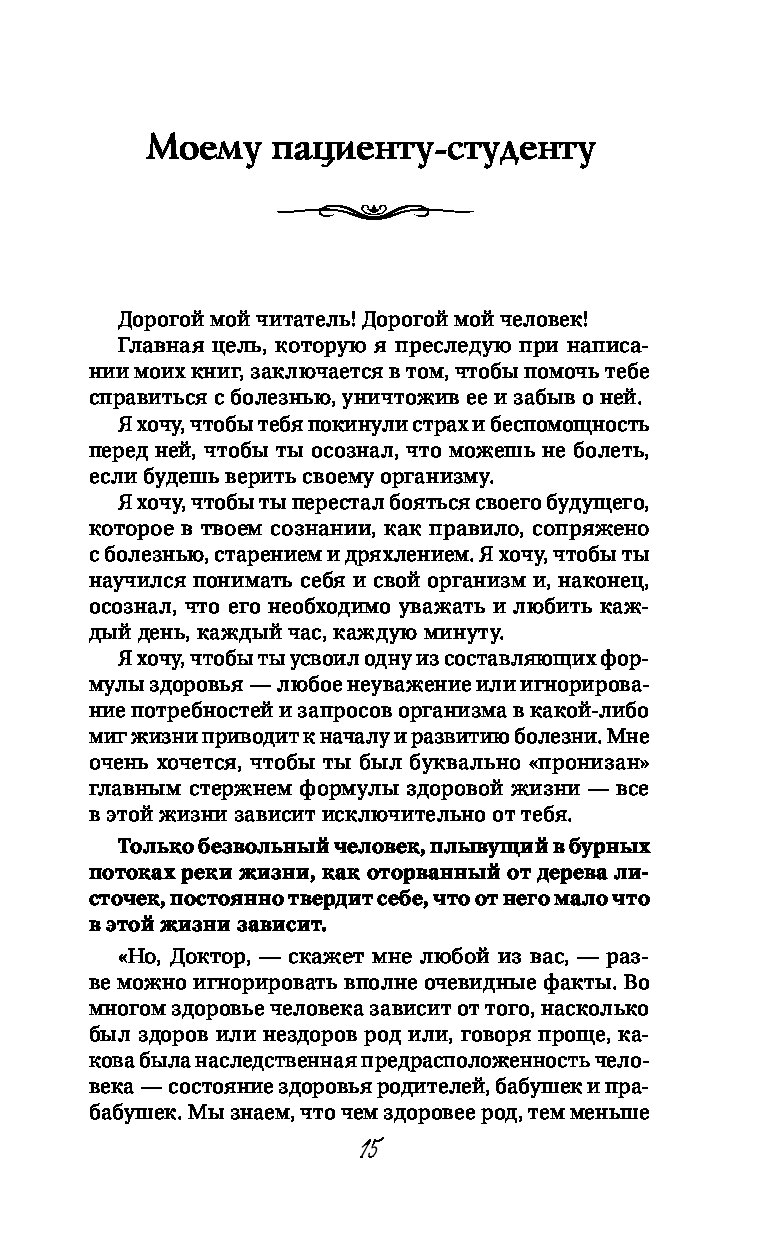 Моему пациенту-студенту

Дорогой мой читатель! Дорогой мой человек!

Главная цель, которую я преследую при написании моих книг, заключается в том, чтобы помочь тебе справиться с болезнью, уничтожив ее и забыв о ней.

Я хочу, чтобы тебя покинули страх и беспомощность перед ней, чтобы ты осознал, что можешь не болеть, если будешь верить своему организму.

Я хочу, чтобы ты перестал бояться своего будущего, которое в твоем сознании, как правило, сопряжено с болезнью, старением и дряхлением. Я хочу, чтобы ты научился понимать себя и свой организм и, наконец, осознал, что его необходимо уважать и любить каждый день, каждый час, каждую минуту.

Я хочу, чтобы ты усвоил одну из составляющих формулы здоровья — любое неуважение или игнорирование потребностей и запросов организма в какой-либо миг жизни приводит к началу и развитию болезни. Мне очень хочется, чтобы ты был буквально «пронизан» главным стержнем формулы здоровой жизни — все в этой жизни зависит исключительно от тебя.

Только безвольный человек, плывущий в бурных потоках реки жизни, как оторванный от дерева листочек, постоянно твердит себе, что от него мало что в этой жизни зависит.

«Но, Доктор, — скажет мне любой из вас, — разве можно игнорировать вполне очевидные факты. Во многом здоровье человека зависит от того, насколько был здоров или нездоров род или, говоря проще, какова была наследственная предрасположенность человека — состояние здоровья родителей, бабушек и прабабушек. Мы знаем, что чем здоровее род, тем меньше

15